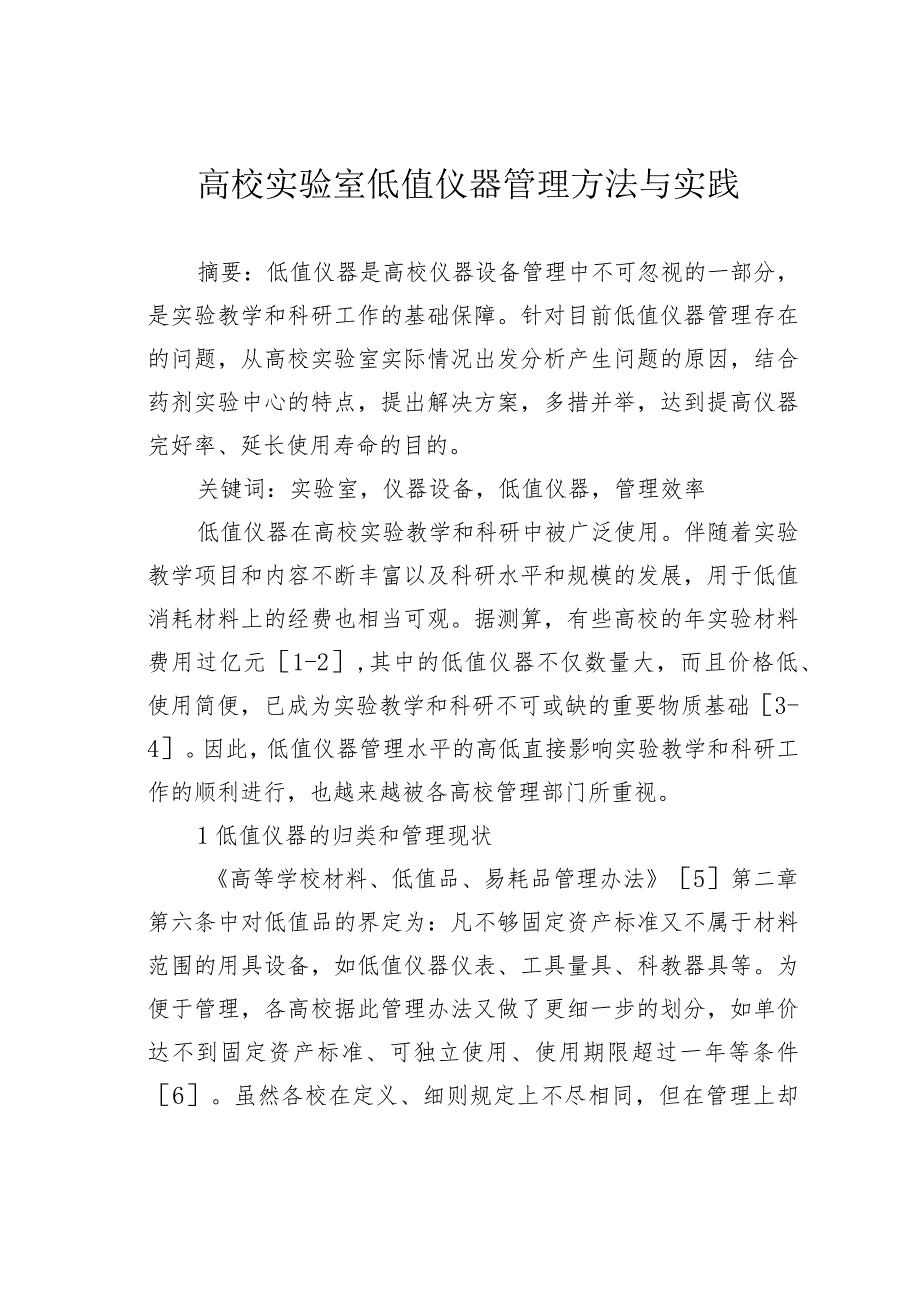 高校实验室低值仪器管理方法与实践

摘要：低值仪器是高校仪器设备管理中不可忽视的一部分，是实验教学和科研工作的基础保障。针对目前低值仪器管理存在的问题，从高校实验室实际情况出发分析产生问题的原因，结合药剂实验中心的特点，提出解决方案，多措并举，达到提高仪器完好率、延长使用寿命的目的。

关键词：实验室，仪器设备，低值仪器，管理效率

低值仪器在高校实验教学和科研中被广泛使用。伴随着实验教学项目和内容不断丰富以及科研水平和规模的发展，用于低值消耗材料上的经费也相当可观。据测算，有些高校的年实验材料费用过亿元［1-2］,其中的低值仪器不仅数量大，而且价格低、使用简便，已成为实验教学和科研不可或缺的重要物质基础［3-4］。因此，低值仪器管理水平的高低直接影响实验教学和科研工作的顺利进行，也越来越被各高校管理部门所重视。

1低值仪器的归类和管理现状

《高等学校材料、低值品、易耗品管理办法》［5］第二章第六条中对低值品的界定为：凡不够固定资产标准又不属于材料范围的用具设备，如低值仪器仪表、工具量具、科教器具等。为便于管理，各高校据此管理办法又做了更细一步的划分，如单价达不到固定资产标准、可独立使用、使用期限超过一年等条件［6］。虽然各校在定义、细则规定上不尽相同，但在管理上却